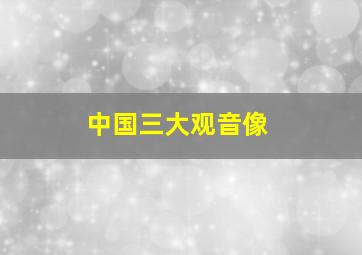 中国三大观音像